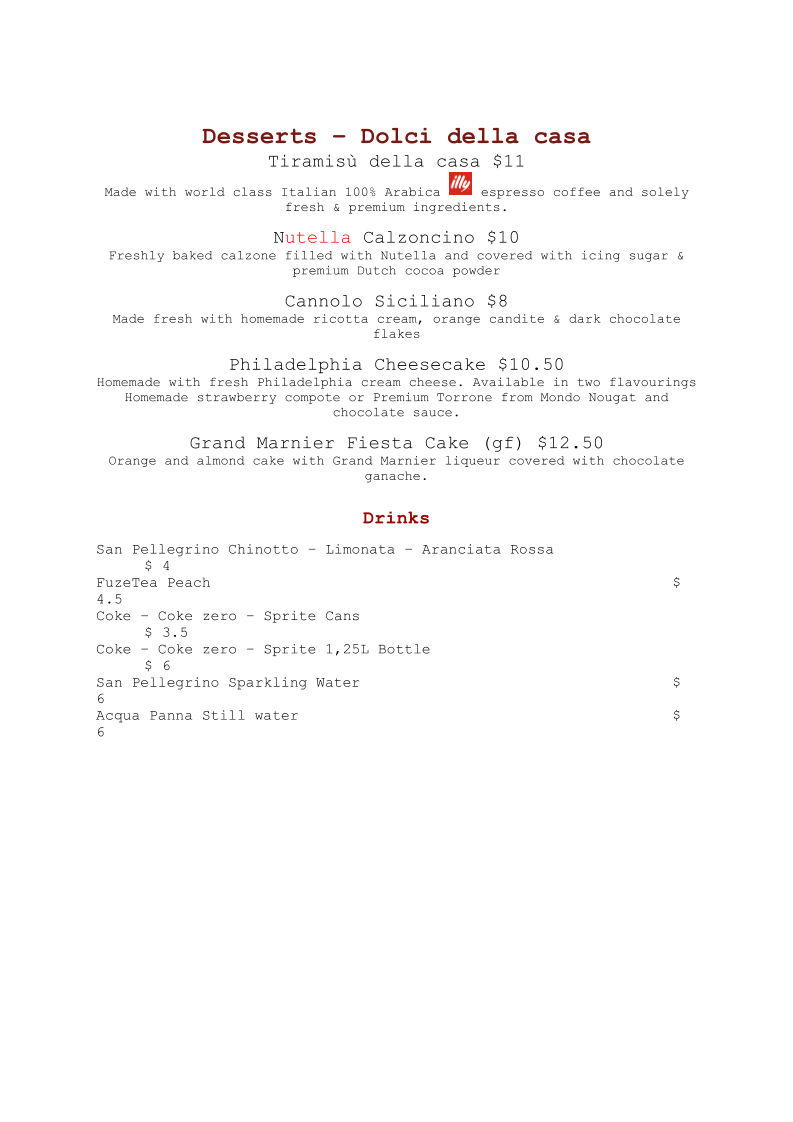 Desserts – Dolci della casa

Tiramisù della casa $11

Made with world class Italian 100% Arabica illy espresso coffee and solely fresh & premium ingredients.

Nutella Calzoncino $10

Freshly baked calzone filled with Nutella and covered with icing sugar & premium Dutch cocoa powder

Cannolo Siciliano $8

Made fresh with homemade ricotta cream, orange candite & dark chocolate flakes

Philadelphia Cheesecake $10.50

Homemade with fresh Philadelphia cream cheese. Available in two flavourings Homemade strawberry compote or Premium Torrone from Mondo Nougat and chocolate sauce.

Grand Marnier Fiesta Cake (gf) $12.50

Orange and almond cake with Grand Marnier liqueur covered with chocolate ganache.

Drinks

San Pellegrino Chinotto – Limonata – Aranciata Rossa $ 4
FuzeTea Peach $ 4.5
Coke – Coke zero – Sprite Cans $ 3.5
Coke – Coke zero – Sprite 1,25L Bottle $ 6
San Pellegrino Sparkling Water $ 6
Acqua Panna Still water $ 6